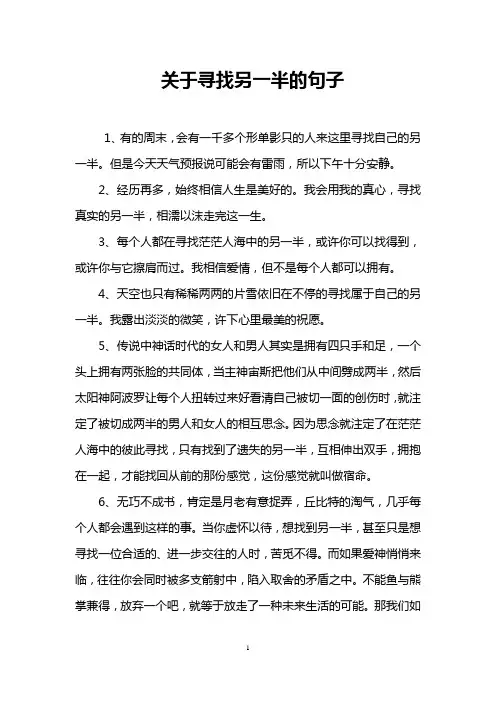 关于寻找另一半的句子

1、有的周末，会有一千多个形单影只的人来这里寻找自己的另一半。但是今天天气预报说可能会有雷雨，所以下午十分安静。

2、经历再多，始终相信人生是美好的。我会用我的真心，寻找真实的另一半，相濡以沫走完这一生。

3、每个人都在寻找茫茫人海中的另一半，或许你可以找得到，或许你与它擦肩而过。我相信爱情，但不是每个人都可以拥有。

4、天空也只有稀稀两两的片雪依旧在不停的寻找属于自己的另一半。我露出淡淡的微笑，许下心里最美的祝愿。

5、传说中神话时代的女人和男人其实是拥有四只手和足，一个头上拥有两张脸的共同体，当主神宙斯把他们从中间劈成两半，然后太阳神阿波罗让每个人扭转过来好看清自己被切一面的创伤时，就注定了被切成两半的男人和女人的相互思念。因为思念就注定了在茫茫人海中的彼此寻找，只有找到了遗失的另一半，互相伸出双手，拥抱在一起，才能找回从前的那份感觉，这份感觉就叫做宿命。

6、无巧不成书，肯定是月老有意捉弄，丘比特的淘气，几乎每个人都会遇到这样的事。当你虚怀以待，想找到另一半，甚至只是想寻找一位合适的、进一步交往的人时，苦觅不得。而如果爱神悄悄来临，往往你会同时被多支箭射中，陷入取舍的矛盾之中。不能鱼与熊掌兼得，放弃一个吧，就等于放走了一种未来生活的可能。那我们如

1